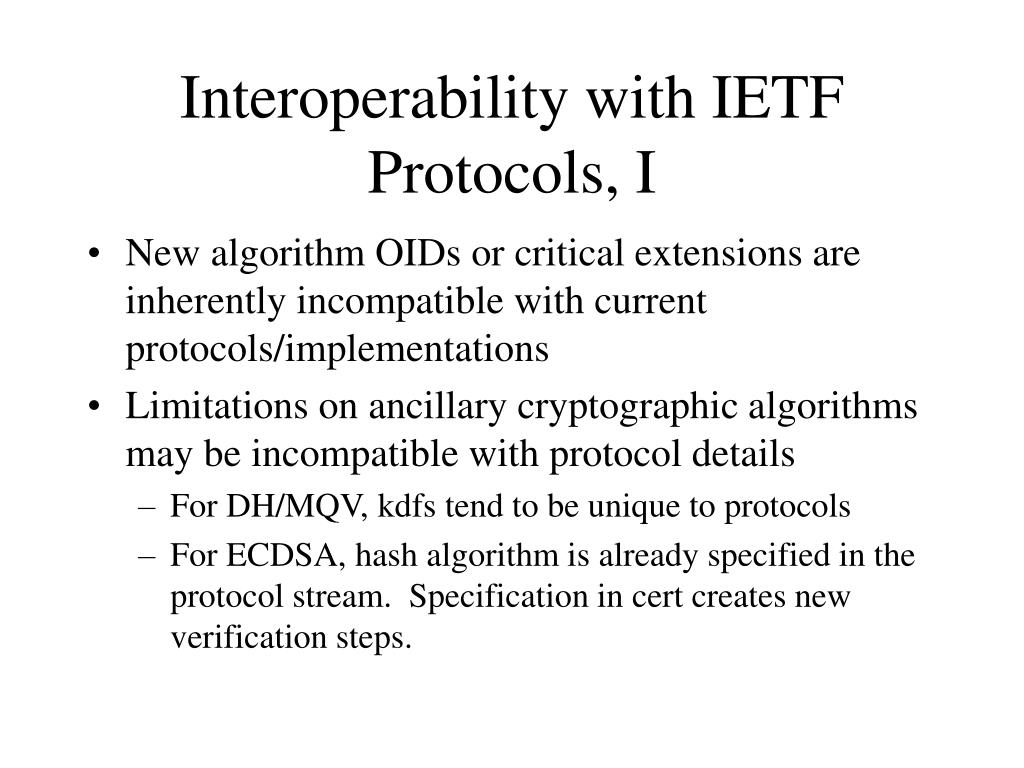 Interoperability with IETF Protocols, I

• New algorithm OIDs or critical extensions are inherently incompatible with current protocols/implementations

• Limitations on ancillary cryptographic algorithms may be incompatible with protocol details

– For DH/MQV, kdfs tend to be unique to protocols

– For ECDSA, hash algorithm is already specified in the protocol stream. Specification in cert creates new verification steps.